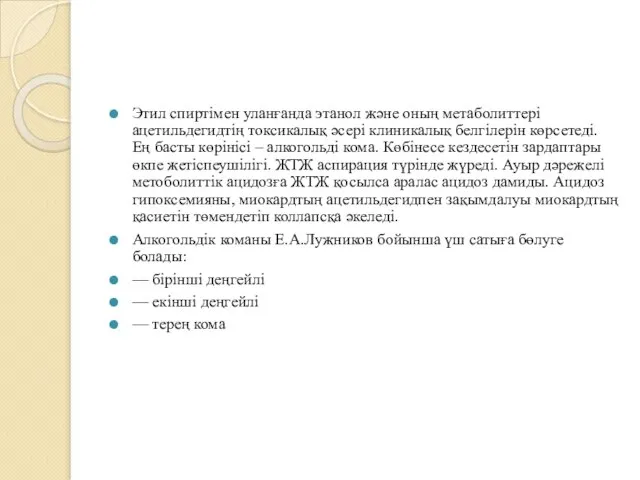 Этил спиртімен уланғанда этанол және оның метаболиттері ацетильдегидтің токсикалық әсері клиникалық белгілерін көрсетеді. Ең басты көрінісі – алкогольді кома. Көбінесе кездесетін зардаптары өкпе жетіспеушілігі. ЖТЖ аспирация түрінде жүреді. Ауыр дәрежелі метоболиттік ацидозға ЖТЖ қосылса аралас ацидоз дамиды. Ацидоз гипоксемияны, миокардтың ацетильдегидпен зақымдалуы миокардтың қасиетін төмендетіп коллапсқа әкеледі.

Алкогольдік команы Е.А.Лужников бойынша үш сатыға бөлуге болады:

— бірінші деңгейлі

— екінші деңгейлі

— терең кома